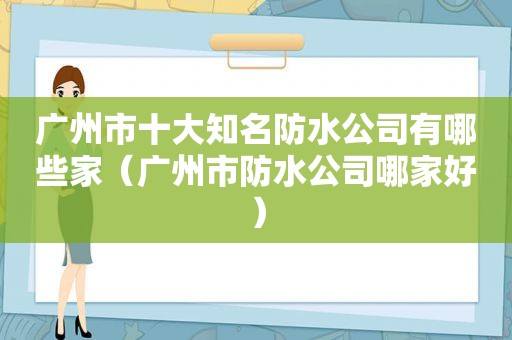 广州市十大知名防水公司有哪些家（广州市防水公司哪家好）